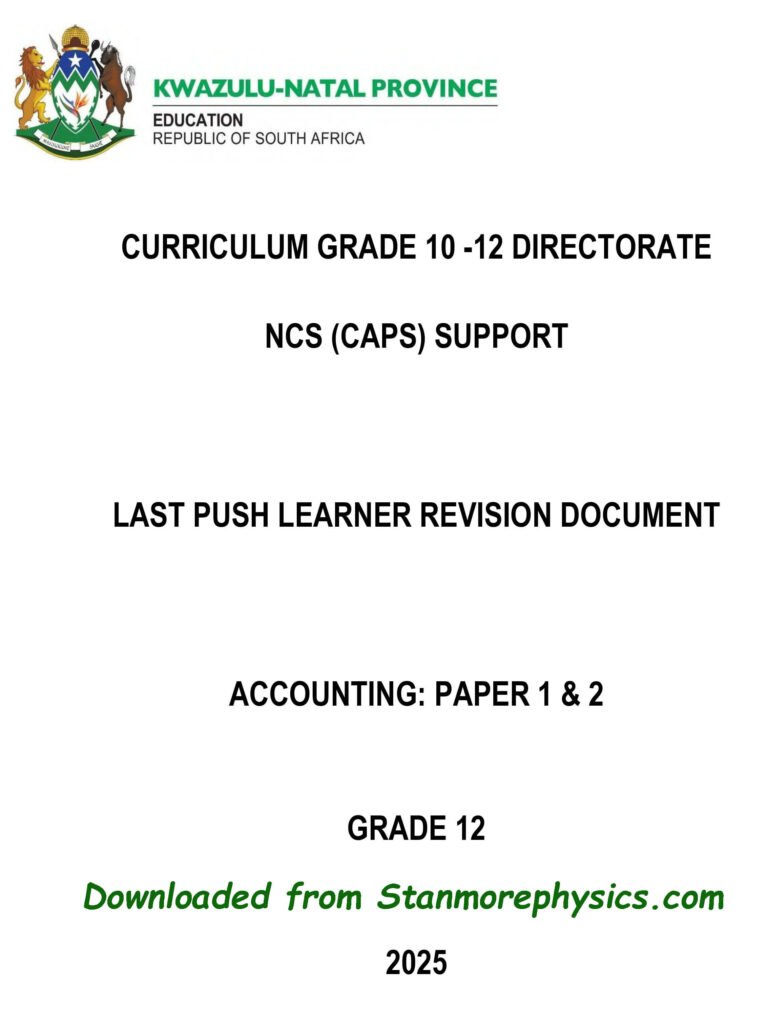 KWAZULU-NATAL PROVINCE
EDUCATION
REPUBLIC OF SOUTH AFRICA

CURRICULUM GRADE 10 -12 DIRECTORATE

NCS (CAPS) SUPPORT

LAST PUSH LEARNER REVISION DOCUMENT

ACCOUNTING: PAPER 1 & 2

GRADE 12

Downloaded from Stanmorephysics.com

2025